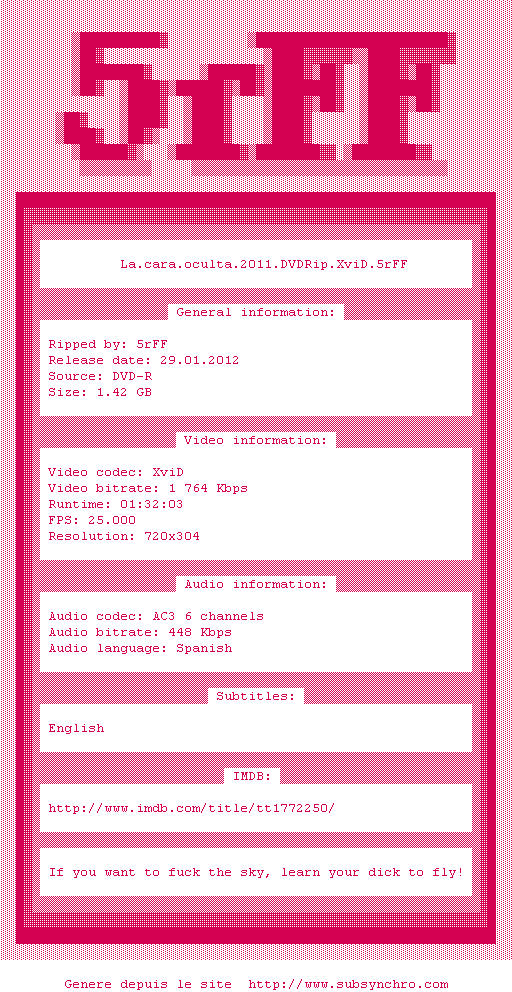 5rFF

La.cara.oculta.2011.DVDRip.XviD.5rFF

General information:

Ripped by: 5rFF
Release date: 29.01.2012
Source: DVD-R
Size: 1.42 GB

Video information:

Video codec: XviD
Video bitrate: 1 764 Kbps
Runtime: 01:32:03
FPS: 25.000
Resolution: 720x304

Audio information:

Audio codec: AC3 6 channels
Audio bitrate: 448 Kbps
Audio language: Spanish

Subtitles:

English

IMDB:

http://www.imdb.com/title/tt1772250/

If you want to fuck the sky, learn your dick to fly!

Genere depuis le site http://www.subsynchro.com